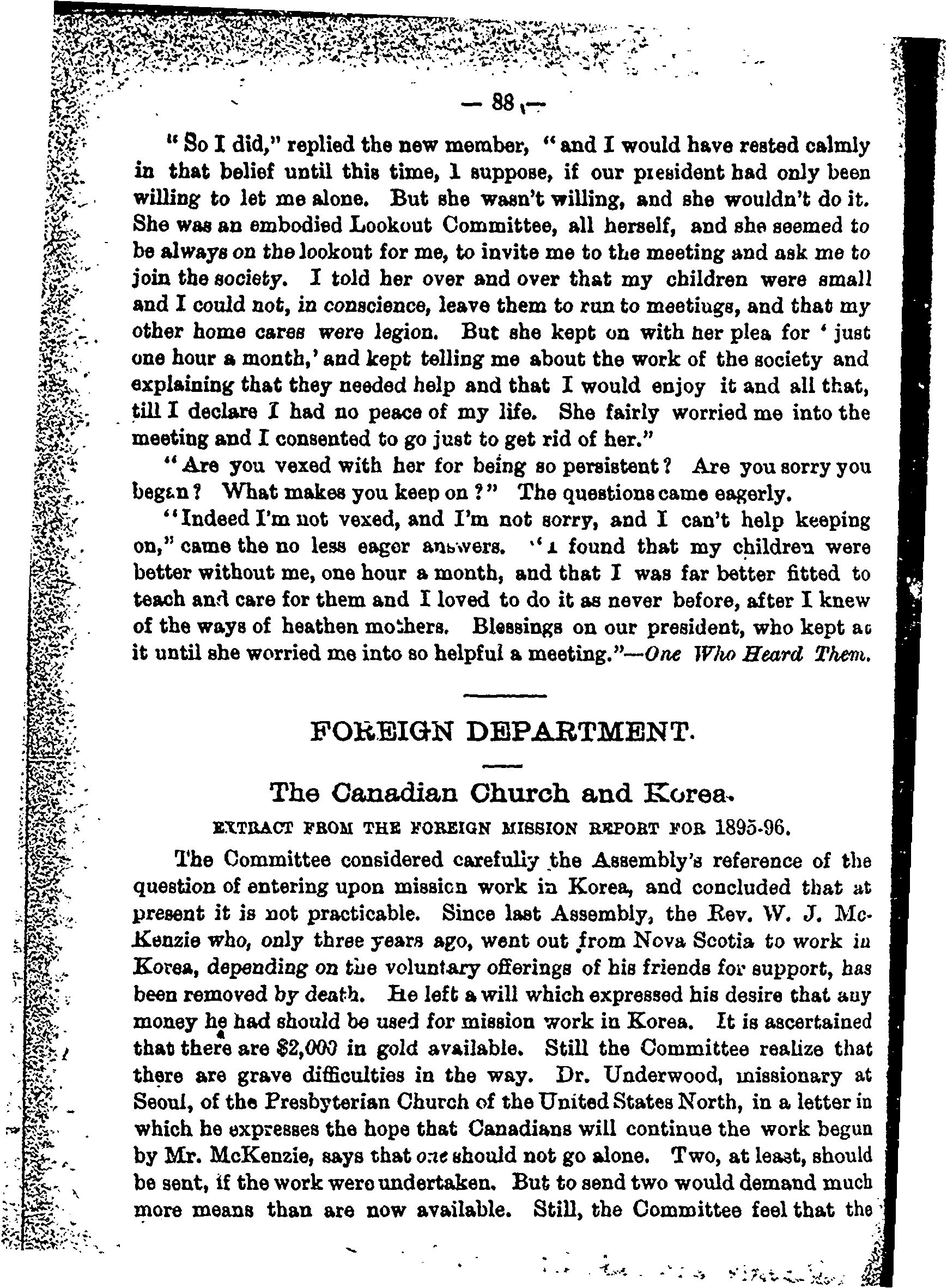 — 88 —

"So I did," replied the new member, "and I would have rested calmly in that belief until this time, I suppose, if our president had only been willing to let me alone. But she wasn't willing, and she wouldn't do it. She was an embodied Lookout Committee, all herself, and she seemed to be always on the lookout for me, to invite me to the meeting and ask me to join the society. I told her over and over that my children were small and I could not, in conscience, leave them to run to meetings, and that my other home cares were legion. But she kept on with her plea for 'just one hour a month,' and kept telling me about the work of the society and explaining that they needed help and that I would enjoy it and all that, till I declare I had no peace of my life. She fairly worried me into the meeting and I consented to go just to get rid of her."

"Are you vexed with her for being so persistent? Are you sorry you began? What makes you keep on?" The questions came eagerly.

"Indeed I'm not vexed, and I'm not sorry, and I can't help keeping on," came the no less eager answers. "I found that my children were better without me, one hour a month, and that I was far better fitted to teach and care for them and I loved to do it as never before, after I knew of the ways of heathen mothers. Blessings on our president, who kept at it until she worried me into so helpful a meeting."—One Who Heard Them.

FOREIGN DEPARTMENT.

The Canadian Church and Korea.

EXTRACT FROM THE FOREIGN MISSION REPORT FOR 1895-96.

The Committee considered carefully the Assembly's reference of the question of entering upon mission work in Korea, and concluded that at present it is not practicable. Since last Assembly, the Rev. W. J. McKenzie who, only three years ago, went out from Nova Scotia to work in Korea, depending on the voluntary offerings of his friends for support, has been removed by death. He left a will which expressed his desire that any money he had should be used for mission work in Korea. It is ascertained that there are $2,000 in gold available. Still the Committee realize that there are grave difficulties in the way. Dr. Underwood, missionary at Seoul, of the Presbyterian Church of the United States North, in a letter in which he expresses the hope that Canadians will continue the work begun by Mr. McKenzie, says that one should not go alone. Two, at least, should be sent, if the work were undertaken. But to send two would demand much more means than are now available. Still, the Committee feel that the